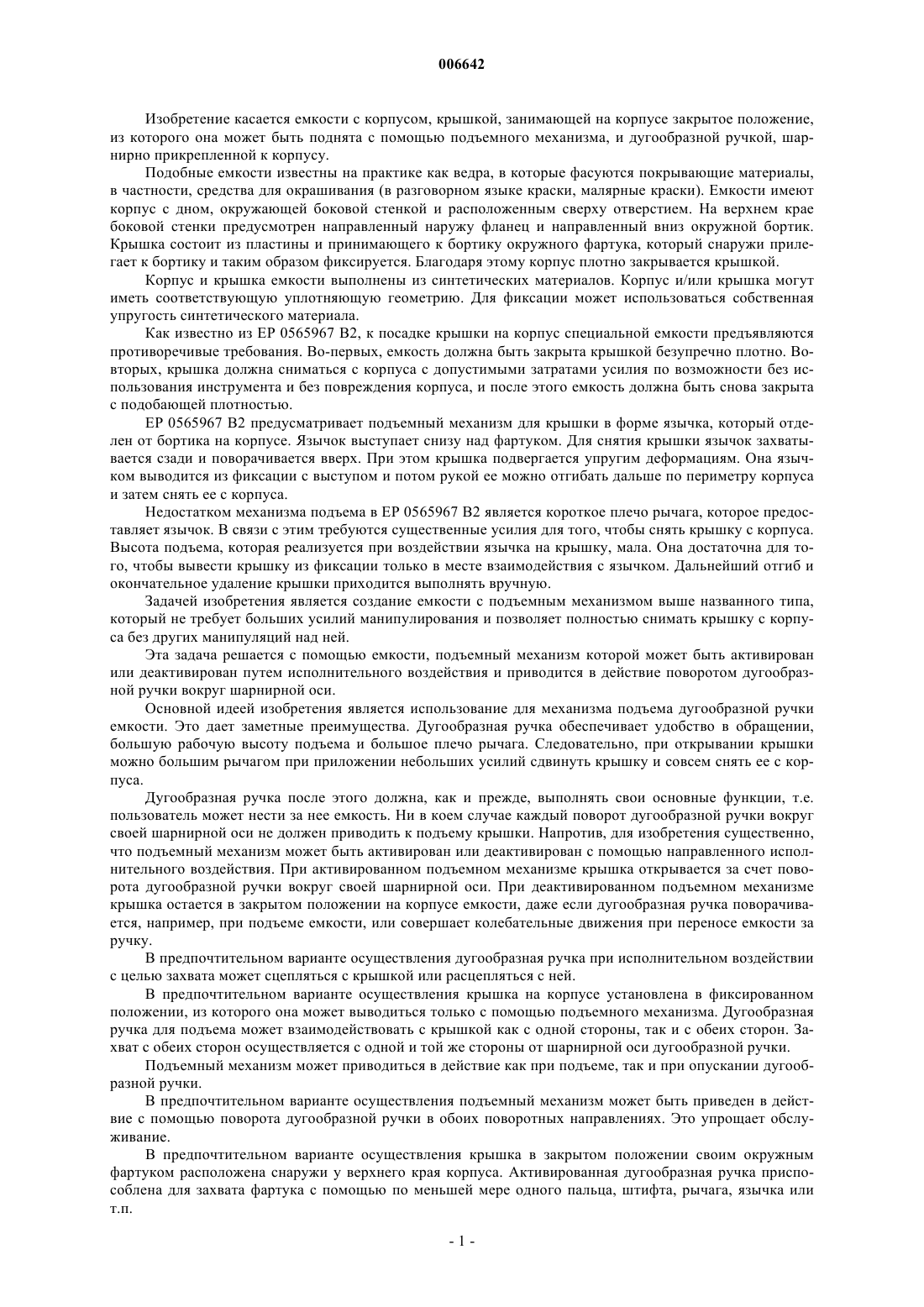 006642

Изобретение касается емкости с корпусом, крышкой, занимающей на корпусе закрытое положение, из которого она может быть поднята с помощью подъемного механизма, и дугообразной ручкой, шарнирно прикрепленной к корпусу.

Подобные емкости известны на практике как ведра, в которые фасуются покрывающие материалы, в частности, средства для окрашивания (в разговорном языке краски, малярные краски). Емкости имеют корпус с дном, окружающей боковой стенкой и расположенным сверху отверстием. На верхнем крае боковой стенки предусмотрен направленный наружу фланец и направленный вниз окружной бортик. Крышка состоит из пластины и принимающего к бортику окружного фартука, который снаружи прилегает к бортику и таким образом фиксируется. Благодаря этому корпус плотно закрывается крышкой.

Корпус и крышка емкости выполнены из синтетических материалов. Корпус и/или крышка могут иметь соответствующую уплотняющую геометрию. Для фиксации может использоваться собственная упругость синтетического материала.

Как известно из EP 0565967 B2, к посадке крышки на корпус специальной емкости предъявляются противоречивые требования. Во-первых, емкость должна быть закрыта крышкой безупречно плотно. Во-вторых, крышка должна сниматься с корпуса с допустимыми затратами усилия по возможности без использования инструмента и без повреждения корпуса, и после этого емкость должна быть снова закрыта с подобающей плотностью.

EP 0565967 B2 предусматривает подъемный механизм для крышки в форме язычка, который отделен от бортика на корпусе. Язычок выступает снизу над фартуком. Для снятия крышки язычок захватывается сзади и поворачивается вверх. При этом крышка подвергается упругим деформациям. Она язычком выводится из фиксации с выступом и потом рукой ее можно отгибать дальше по периметру корпуса и затем снять ее с корпуса.

Недостатком механизма подъема в EP 0565967 B2 является короткое плечо рычага, которое предоставляет язычок. В связи с этим требуются существенные усилия для того, чтобы снять крышку с корпуса. Высота подъема, которая реализуется при воздействии язычка на крышку, мала. Она достаточна для того, чтобы вывести крышку из фиксации только в месте взаимодействия с язычком. Дальнейший отгиб и окончательное удаление крышки приходится выполнять вручную.

Задачей изобретения является создание емкости с подъемным механизмом выше названного типа, который не требует больших усилий манипулирования и позволяет полностью снимать крышку с корпуса без других манипуляций над ней.

Эта задача решается с помощью емкости, подъемный механизм которой может быть активирован или деактивирован путем исполнительного воздействия и приводится в действие поворотом дугообразной ручки вокруг шарнирной оси.

Основной идеей изобретения является использование для механизма подъема дугообразной ручки емкости. Это дает заметные преимущества. Дугообразная ручка обеспечивает удобство в обращении, большую рабочую высоту подъема и большое плечо рычага. Следовательно, при открывании крышки можно большим рычагом при приложении небольших усилий сдвинуть крышку и совсем снять ее с корпуса.

Дугообразная ручка после этого должна, как и прежде, выполнять свои основные функции, т.е. пользователь может нести за нее емкость. Ни в коем случае каждый поворот дугообразной ручки вокруг своей шарнирной оси не должен приводить к подъему крышки. Напротив, для изобретения существенно, что подъемный механизм может быть активирован или деактивирован с помощью направленного исполнительного воздействия. При активированном подъемном механизме крышка открывается за счет поворота дугообразной ручки вокруг своей шарнирной оси. При деактивированном подъемном механизме крышка остается в закрытом положении на корпусе емкости, даже если дугообразная ручка поворачивается, например, при подъеме емкости, или совершает колебательные движения при переносе емкости за ручку.

В предпочтительном варианте осуществления дугообразная ручка при исполнительном воздействии с целью захвата может сцепляться с крышкой или расцепляться с ней.

В предпочтительном варианте осуществления крышка на корпусе установлена в фиксированном положении, из которого она может выводиться только с помощью подъемного механизма. Дугообразная ручка для подъема может взаимодействовать с крышкой как с одной стороны, так и с обеих сторон. Захват с обеих сторон осуществляется с одной и той же стороны от шарнирной оси дугообразной ручки.

Подъемный механизм может приводиться в действие как при подъеме, так и при опускании дугообразной ручки.

В предпочтительном варианте осуществления подъемный механизм может быть приведен в действие с помощью поворота дугообразной ручки в обоих поворотных направлениях. Это упрощает обслуживание.

В предпочтительном варианте осуществления крышка в закрытом положении своим окружным фартуком расположена снаружи у верхнего края корпуса. Активированная дугообразная ручка приспособлена для захвата фартука с помощью по меньшей мере одного пальца, штифта, рычага, язычка или т.п.

- 1 -